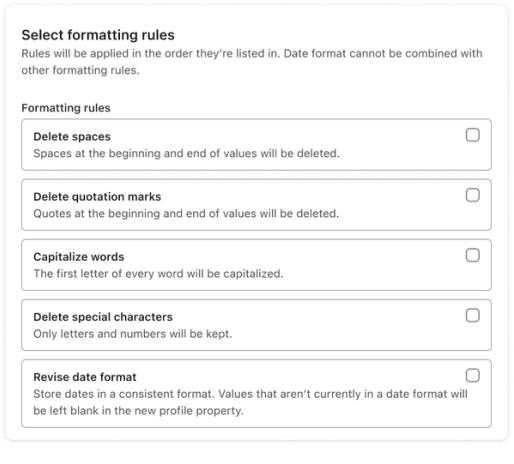 Select formatting rules
Rules will be applied in the order they're listed in. Date format cannot be combined with other formatting rules.

Formatting rules

Delete spaces
Spaces at the beginning and end of values will be deleted.

Delete quotation marks
Quotes at the beginning and end of values will be deleted.

Capitalize words
The first letter of every word will be capitalized.

Delete special characters
Only letters and numbers will be kept.

Revise date format
Store dates in a consistent format. Values that aren't currently in a date format will be left blank in the new profile property.